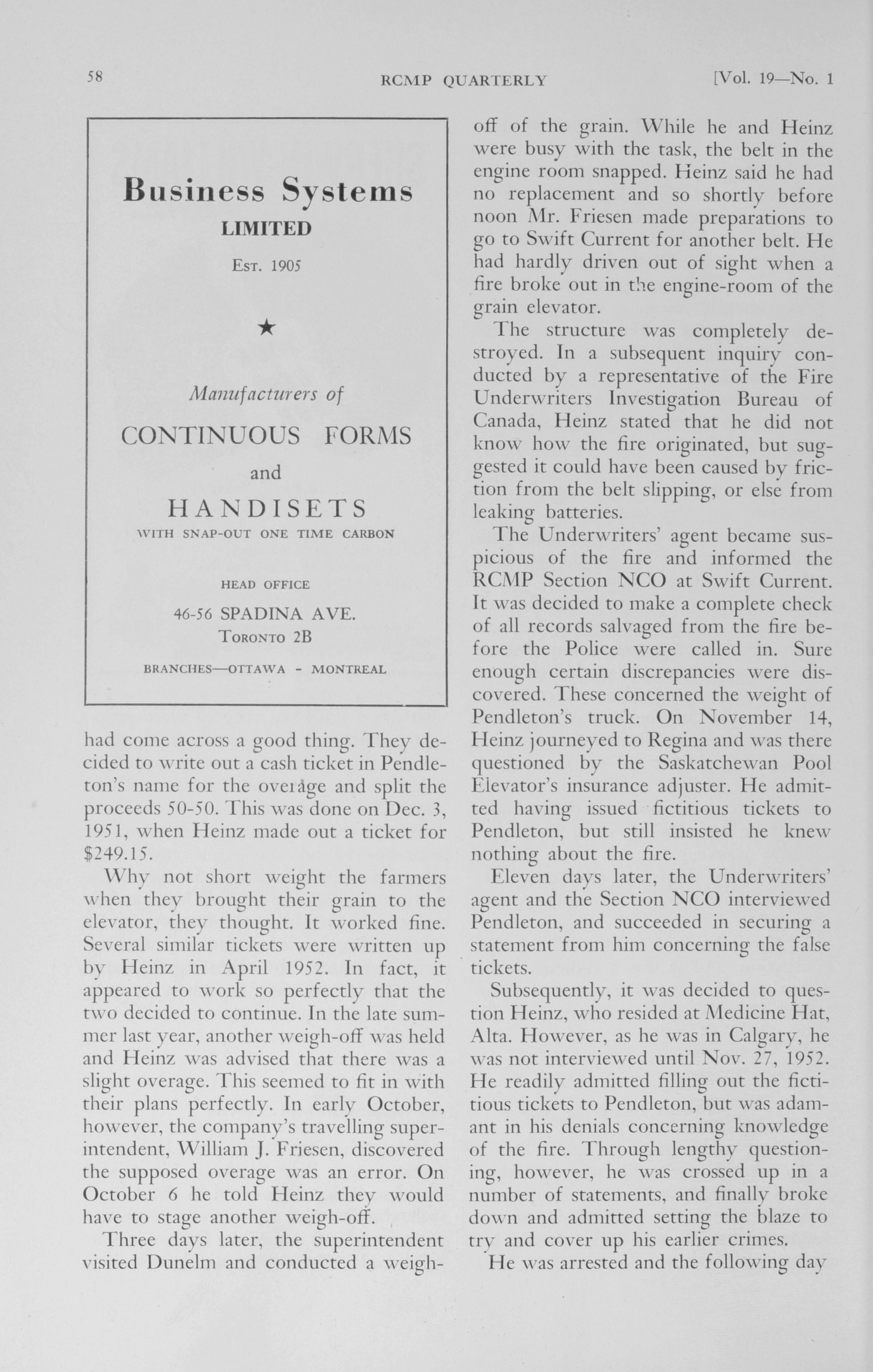 58 RCMP QUARTERLY [Vol. 19—No. 1

Business Systems
LIMITED
Est. 1905

★

Manufacturers of
CONTINUOUS FORMS
and
HANDISETS
WITH SNAP-OUT ONE TIME CARBON

HEAD OFFICE
46-56 SPADINA AVE.
Toronto 2B
BRANCHES—OTTAWA - MONTREAL

had come across a good thing. They decided to write out a cash ticket in Pendleton's name for the overage and split the proceeds 50-50. This was done on Dec. 3, 1951, when Heinz made out a ticket for $249.15.

Why not short weight the farmers when they brought their grain to the elevator, they thought. It worked fine. Several similar tickets were written up by Heinz in April 1952. In fact, it appeared to work so perfectly that the two decided to continue. In the late summer last year, another weigh-off was held and Heinz was advised that there was a slight overage. This seemed to fit in with their plans perfectly. In early October, however, the company's travelling superintendent, William J. Friesen, discovered the supposed overage was an error. On October 6 he told Heinz they would have to stage another weigh-off.

Three days later, the superintendent visited Dunelm and conducted a weigh-off of the grain. While he and Heinz were busy with the task, the belt in the engine room snapped. Heinz said he had no replacement and so shortly before noon Mr. Friesen made preparations to go to Swift Current for another belt. He had hardly driven out of sight when a fire broke out in the engine-room of the grain elevator.

The structure was completely destroyed. In a subsequent inquiry conducted by a representative of the Fire Underwriters Investigation Bureau of Canada, Heinz stated that he did not know how the fire originated, but suggested it could have been caused by friction from the belt slipping, or else from leaking batteries.

The Underwriters' agent became suspicious of the fire and informed the RCMP Section NCO at Swift Current. It was decided to make a complete check of all records salvaged from the fire before the Police were called in. Sure enough certain discrepancies were discovered. These concerned the weight of Pendleton's truck. On November 14, Heinz journeyed to Regina and was there questioned by the Saskatchewan Pool Elevator's insurance adjuster. He admitted having issued fictitious tickets to Pendleton, but still insisted he knew nothing about the fire.

Eleven days later, the Underwriters' agent and the Section NCO interviewed Pendleton, and succeeded in securing a statement from him concerning the false tickets.

Subsequently, it was decided to question Heinz, who resided at Medicine Hat, Alta. However, as he was in Calgary, he was not interviewed until Nov. 27, 1952. He readily admitted filling out the fictitious tickets to Pendleton, but was adamant in his denials concerning knowledge of the fire. Through lengthy questioning, however, he was crossed up in a number of statements, and finally broke down and admitted setting the blaze to try and cover up his earlier crimes.

He was arrested and the following day